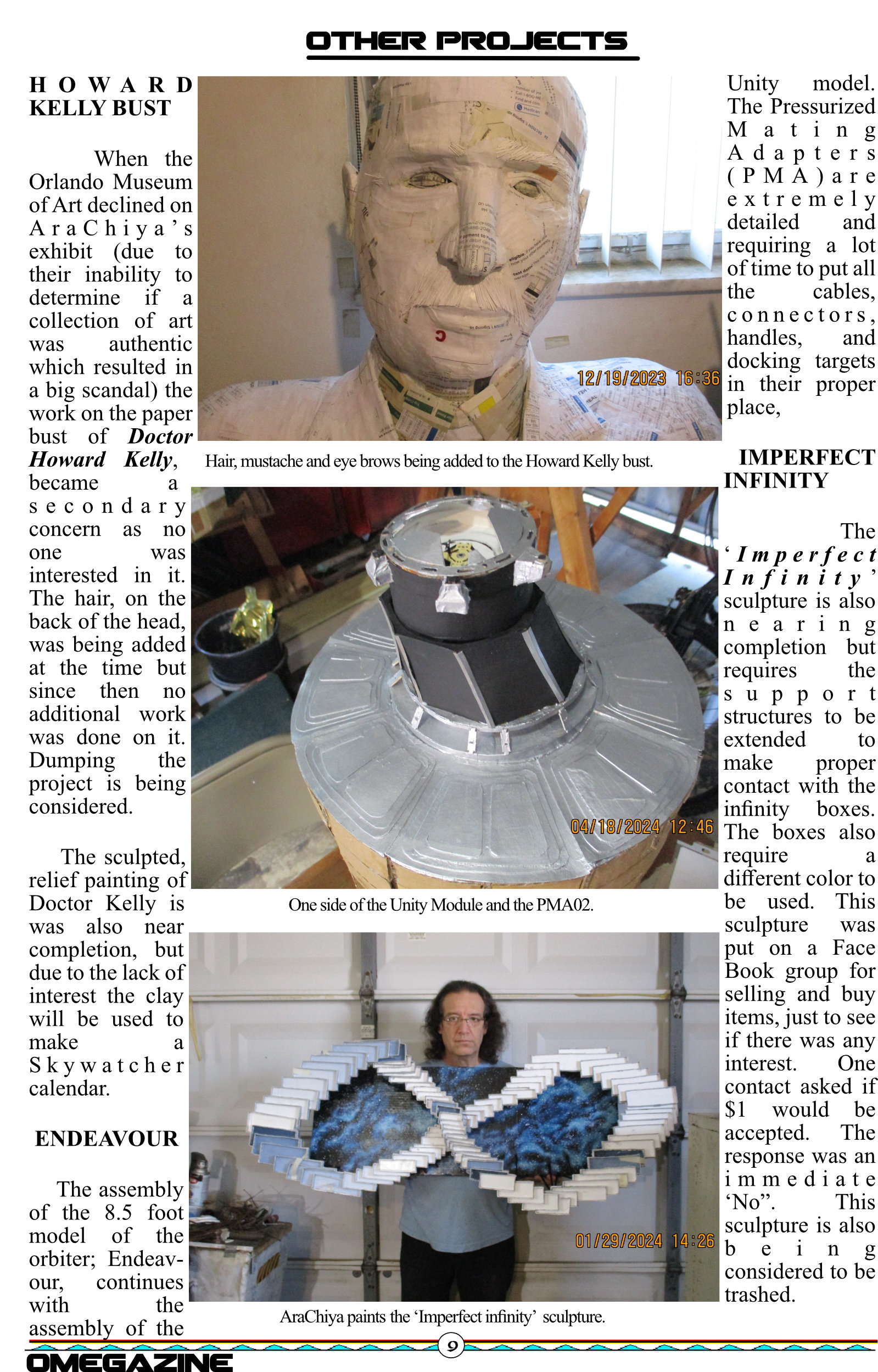 OTHER PROJECTS

HOWARD KELLY BUST

When the Orlando Museum of Art declined on AraChiya's exhibit (due to their inability to determine if a collection of art was authentic which resulted in a big scandal) the work on the paper bust of Doctor Howard Kelly, became a secondary concern as no one was interested in it. The hair, on the back of the head, was being added at the time but since then no additional work was done on it. Dumping the project is being considered.

The sculpted, relief painting of Doctor Kelly is was also near completion, but due to the lack of interest the clay will be used to make a Skywatcher calendar.

ENDEAVOUR

The assembly of the 8.5 foot model of the orbiter; Endeavour, continues with the assembly of the

12/19/2023 16:36

Hair, mustache and eye brows being added to the Howard Kelly bust.

04/18/2024 12:46

One side of the Unity Module and the PMA02.

01/29/2024 14:26

AraChiya paints the 'Imperfect infinity' sculpture.

Unity model. The Pressurized Mating Adapters (PMA) are extremely detailed and requiring a lot of time to put all the cables, connectors, handles, and docking targets in their proper place,

IMPERFECT INFINITY

The 'Imperfect Infinity' sculpture is also nearing completion but requires the support structures to be extended to make proper contact with the infinity boxes. The boxes also require a different color to be used. This sculpture was put on a Face Book group for selling and buy items, just to see if there was any interest. One contact asked if $1 would be accepted. The response was an immediate 'No". This sculpture is also being considered to be trashed.

9

OMEGAZINE